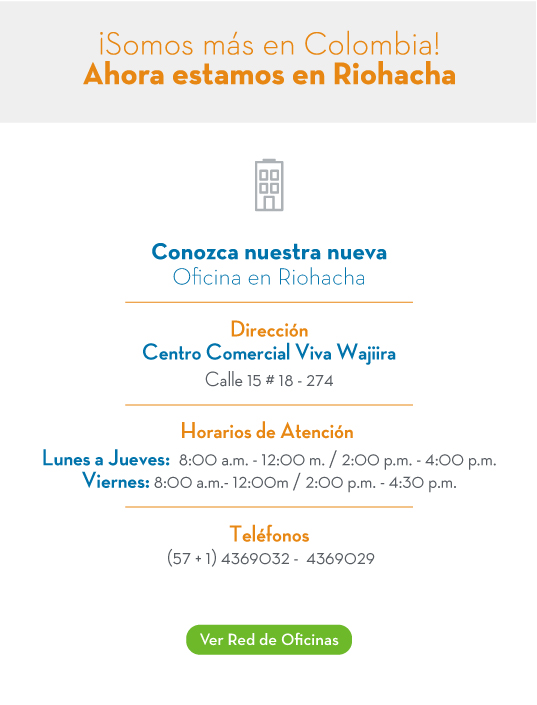 ¡Somos más en Colombia!
Ahora estamos en Riohacha

Conozca nuestra nueva
Oficina en Riohacha

Dirección
Centro Comercial Viva Wajiira
Calle 15 # 18 - 274

Horarios de Atención
Lunes a Jueves: 8:00 a.m. - 12:00 m. / 2:00 p.m. - 4:00 p.m.
Viernes: 8:00 a.m.- 12:00m / 2:00 p.m. - 4:30 p.m.

Teléfonos
(57 + 1) 4369032 - 4369029

Ver Red de Oficinas